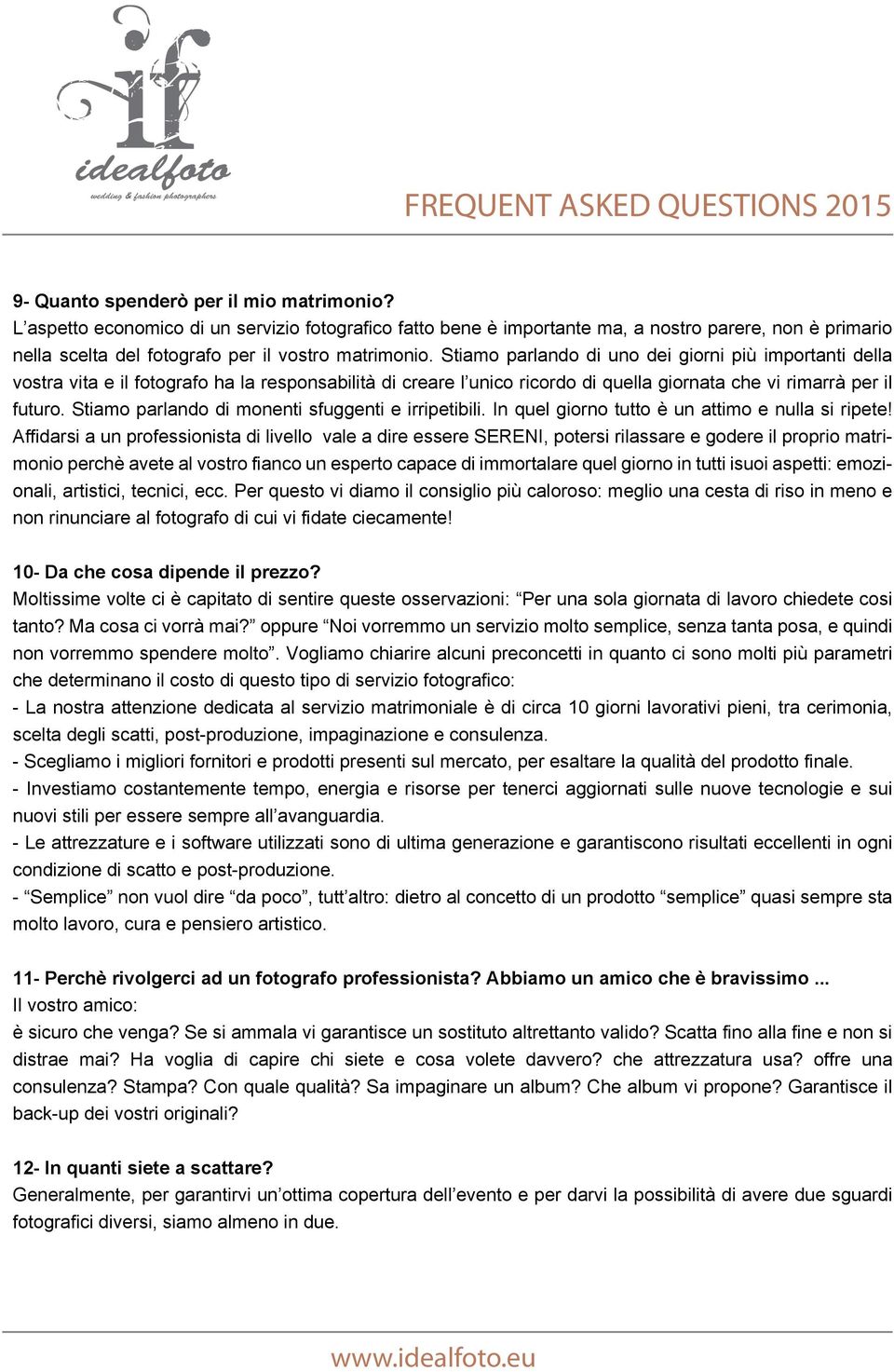 if
idealfoto
wedding & fashion photographers

FREQUENT ASKED QUESTIONS 2015

9- Quanto spenderò per il mio matrimonio?
L’aspetto economico di un servizio fotografico fatto bene è importante ma, a nostro parere, non è primario nella scelta del fotografo per il vostro matrimonio. Stiamo parlando di uno dei giorni più importanti della vostra vita e il fotografo ha la responsabilità di creare l’unico ricordo di quella giornata che vi rimarrà per il futuro. Stiamo parlando di monenti sfuggenti e irripetibili. In quel giorno tutto è un attimo e nulla si ripete! Affidarsi a un professionista di livello vale a dire essere SERENI, potersi rilassare e godere il proprio matrimonio perchè avete al vostro fianco un esperto capace di immortalare quel giorno in tutti isuoi aspetti: emozionali, artistici, tecnici, ecc. Per questo vi diamo il consiglio più caloroso: meglio una cesta di riso in meno e non rinunciare al fotografo di cui vi fidate ciecamente!

10- Da che cosa dipende il prezzo?
Moltissime volte ci è capitato di sentire queste osservazioni: “Per una sola giornata di lavoro chiedete cosi tanto? Ma cosa ci vorrà mai?” oppure “Noi vorremmo un servizio molto semplice, senza tanta posa, e quindi non vorremmo spendere molto”. Vogliamo chiarire alcuni preconcetti in quanto ci sono molti più parametri che determinano il costo di questo tipo di servizio fotografico:
- La nostra attenzione dedicata al servizio matrimoniale è di circa 10 giorni lavorativi pieni, tra cerimonia, scelta degli scatti, post-produzione, impaginazione e consulenza.
- Scegliamo i migliori fornitori e prodotti presenti sul mercato, per esaltare la qualità del prodotto finale.
- Investiamo costantemente tempo, energia e risorse per tenerci aggiornati sulle nuove tecnologie e sui nuovi stili per essere sempre all’avanguardia.
- Le attrezzature e i software utilizzati sono di ultima generazione e garantiscono risultati eccellenti in ogni condizione di scatto e post-produzione.
- “Semplice” non vuol dire “da poco”, tutt’altro: dietro al concetto di un prodotto “semplice” quasi sempre sta molto lavoro, cura e pensiero artistico.

11- Perchè rivolgerci ad un fotografo professionista? Abbiamo un amico che è bravissimo ...
Il vostro amico:
è sicuro che venga? Se si ammala vi garantisce un sostituto altrettanto valido? Scatta fino alla fine e non si distrae mai? Ha voglia di capire chi siete e cosa volete davvero? che attrezzatura usa? offre una consulenza? Stampa? Con quale qualità? Sa impaginare un album? Che album vi propone? Garantisce il back-up dei vostri originali?

12- In quanti siete a scattare?
Generalmente, per garantirvi un’ottima copertura dell’evento e per darvi la possibilità di avere due sguardi fotografici diversi, siamo almeno in due.

www.idealfoto.eu